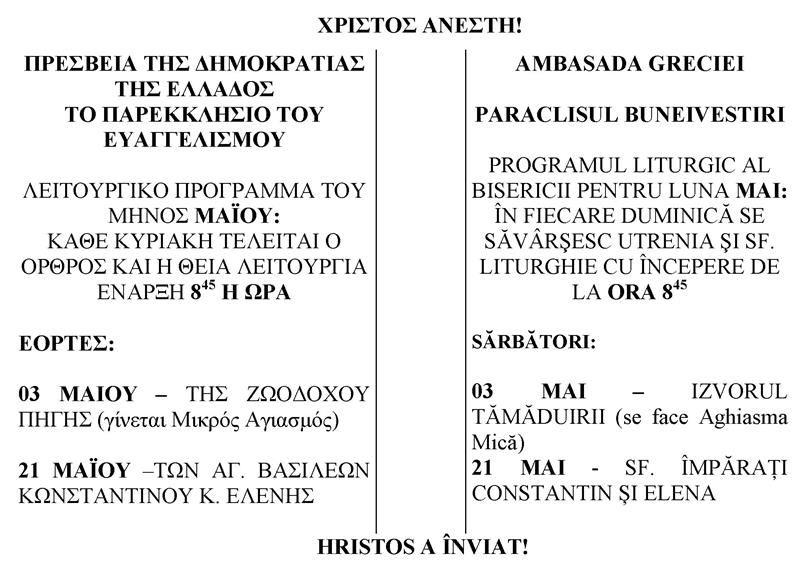 ΧΡΙΣΤΟΣ ΑΝΕΣΤΗ!

ΠΡΕΣΒΕΙΑ ΤΗΣ ΔΗΜΟΚΡΑΤΙΑΣ ΤΗΣ ΕΛΛΑΔΟΣ
ΤΟ ΠΑΡΕΚΚΛΗΣΙΟ ΤΟΥ ΕΥΑΓΓΕΛΙΣΜΟΥ

ΛΕΙΤΟΥΡΓΙΚΟ ΠΡΟΓΡΑΜΜΑ ΤΟΥ ΜΗΝΟΣ ΜΑΪΟΥ:
ΚΑΘΕ ΚΥΡΙΑΚΗ ΤΕΛΕΙΤΑΙ Ο ΟΡΘΡΟΣ ΚΑΙ Η ΘΕΙΑ ΛΕΙΤΟΥΡΓΙΑ ΕΝΑΡΞΗ $8^{45}$ Η ΩΡΑ

ΕΟΡΤΕΣ:

03 ΜΑΙΟΥ – ΤΗΣ ΖΩΟΔΟΧΟΥ ΠΗΓΗΣ (γίνεται Μικρός Αγιασμός)

21 ΜΑΪΟΥ –ΤΩΝ ΑΓ. ΒΑΣΙΛΕΩΝ ΚΩΝΣΤΑΝΤΙΝΟΥ Κ. ΕΛΕΝΗΣ

AMBASADA GRECIEI

PARACLISUL BUNEIVESTIRI

PROGRAMUL LITURGIC AL BISERICII PENTRU LUNA MAI:
ÎN FIECARE DUMINICĂ SE SĂVÂRŞESC UTRENIA ŞI SF. LITURGHIE CU ÎNCEPERE DE LA ORA $8^{45}$

SĂRBĂTORI:

03 MAI – IZVORUL TĂMĂDUIRII (se face Aghiasma Mică)
21 MAI - SF. ÎMPĂRAŢI CONSTANTIN ŞI ELENA

HRISTOS A ÎNVIAT!